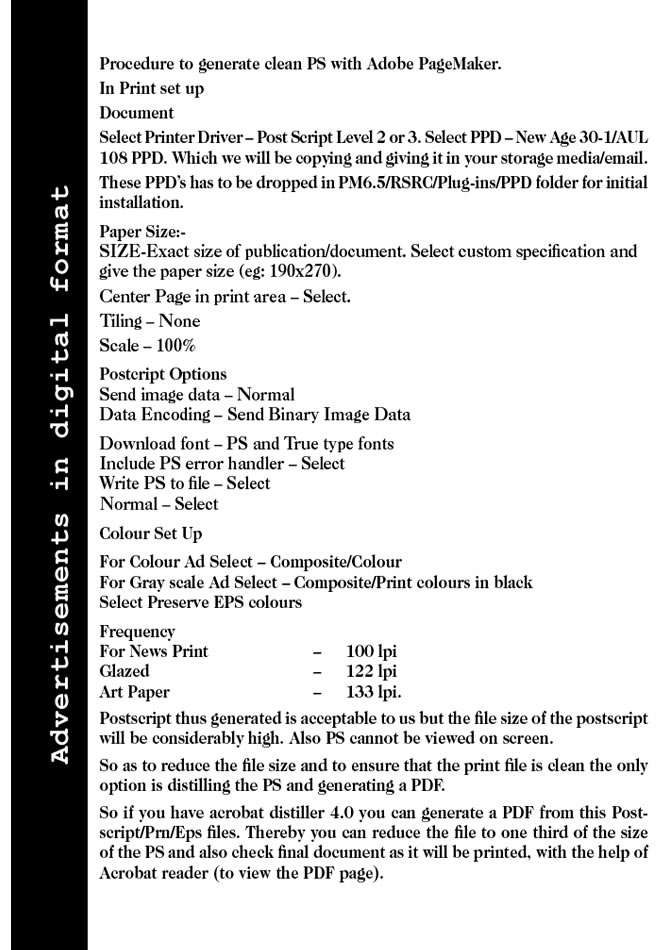 Advertisements in digital format

Procedure to generate clean PS with Adobe PageMaker.

In Print set up

Document

Select Printer Driver – Post Script Level 2 or 3. Select PPD – New Age 30-1/AUL 108 PPD. Which we will be copying and giving it in your storage media/email.

These PPD's has to be dropped in PM6.5/RSRC/Plug-ins/PPD folder for initial installation.

Paper Size:-
SIZE-Exact size of publication/document. Select custom specification and give the paper size (eg: 190x270).

Center Page in print area – Select.

Tiling – None

Scale – 100%

Postcript Options
Send image data – Normal
Data Encoding – Send Binary Image Data

Download font – PS and True type fonts
Include PS error handler – Select
Write PS to file – Select
Normal – Select

Colour Set Up

For Colour Ad Select – Composite/Colour
For Gray scale Ad Select – Composite/Print colours in black
Select Preserve EPS colours

Frequency
For News Print – 100 lpi
Glazed – 122 lpi
Art Paper – 133 lpi.

Postscript thus generated is acceptable to us but the file size of the postscript will be considerably high. Also PS cannot be viewed on screen.

So as to reduce the file size and to ensure that the print file is clean the only option is distilling the PS and generating a PDF.

So if you have acrobat distiller 4.0 you can generate a PDF from this Postscript/Prn/Eps files. Thereby you can reduce the file to one third of the size of the PS and also check final document as it will be printed, with the help of Acrobat reader (to view the PDF page).